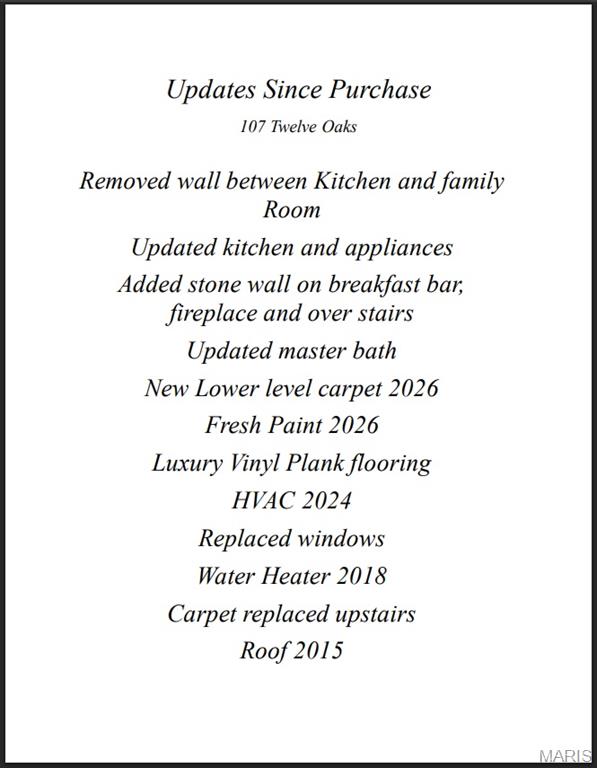 Updates Since Purchase

107 Twelve Oaks

Removed wall between Kitchen and family Room

Updated kitchen and appliances

Added stone wall on breakfast bar, fireplace and over stairs

Updated master bath

New Lower level carpet 2026

Fresh Paint 2026

Luxury Vinyl Plank flooring

HVAC 2024

Replaced windows

Water Heater 2018

Carpet replaced upstairs

Roof 2015

MARIS